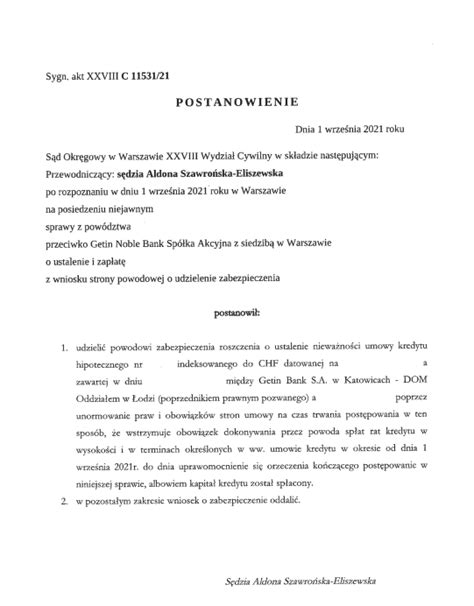 Sygn. akt XXVIII C 11531/21

POSTANOWIENIE

Dnia 1 września 2021 roku

Sąd Okręgowy w Warszawie XXVIII Wydział Cywilny w składzie następującym:
Przewodniczący: sędzia Aldona Szawrońska-Eliszewska
po rozpoznaniu w dniu 1 września 2021 roku w Warszawie
na posiedzeniu niejawnym
sprawy z powództwa
przeciwko Getin Noble Bank Spółka Akcyjna z siedzibą w Warszawie
o ustalenie i zapłatę
z wniosku strony powodowej o udzielenie zabezpieczenia

postanowił:

1. udzielić powodowi zabezpieczenia roszczenia o ustalenie nieważności umowy kredytu hipotecznego nr indeksowanego do CHF datowanej na a zawartej w dniu między Getin Bank S.A. w Katowicach - DOM Oddziałem w Łodzi (poprzednikiem prawnym pozwanego) a poprzez unormowanie praw i obowiązków stron umowy na czas trwania postępowania w ten sposób, że wstrzymuje obowiązek dokonywania przez powoda spłat rat kredytu w wysokości i w terminach określonych w ww. umowie kredytu w okresie od dnia 1 września 2021r. do dnia uprawomocnienie się orzeczenia kończącego postępowanie w niniejszej sprawie, albowiem kapitał kredytu został spłacony.
2. w pozostałym zakresie wniosek o zabezpieczenie oddalić.

Sędzia Aldona Szawrońska-Eliszewska